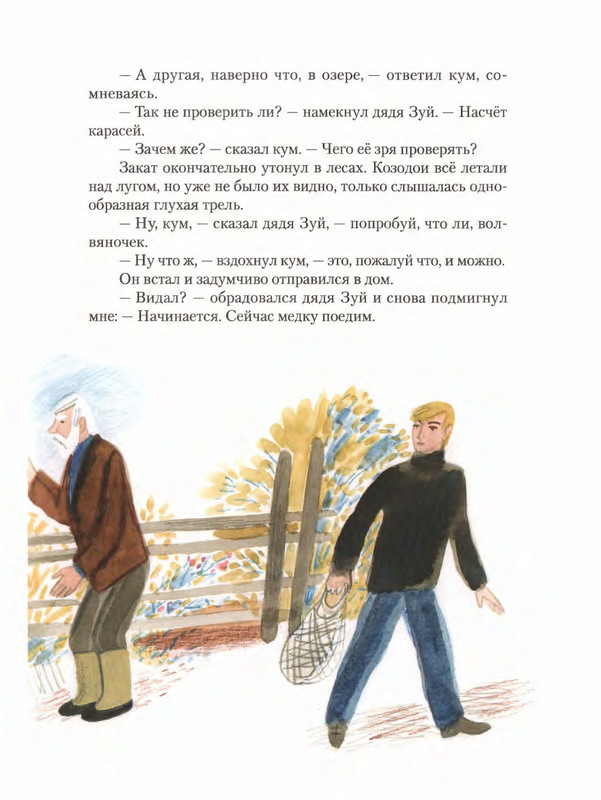 — А другая, наверно что, в озере, — ответил кум, сомневаясь.

— Так не проверить ли? — намекнул дядя Зуй. — Насчёт карасей.

— Зачем же? — сказал кум. — Чего её зря проверять?

Закат окончательно утонул в лесах. Козодои всё летали над лугом, но уже не было их видно, только слышалась однообразная глухая трель.

— Ну, кум, — сказал дядя Зуй, — попробуй, что ли, волвяночек.

— Ну что ж, — вздохнул кум, — это, пожалуй что, и можно.

Он встал и задумчиво отправился в дом.

— Видал? — обрадовался дядя Зуй и снова подмигнул мне: — Начинается. Сейчас медку поедим.